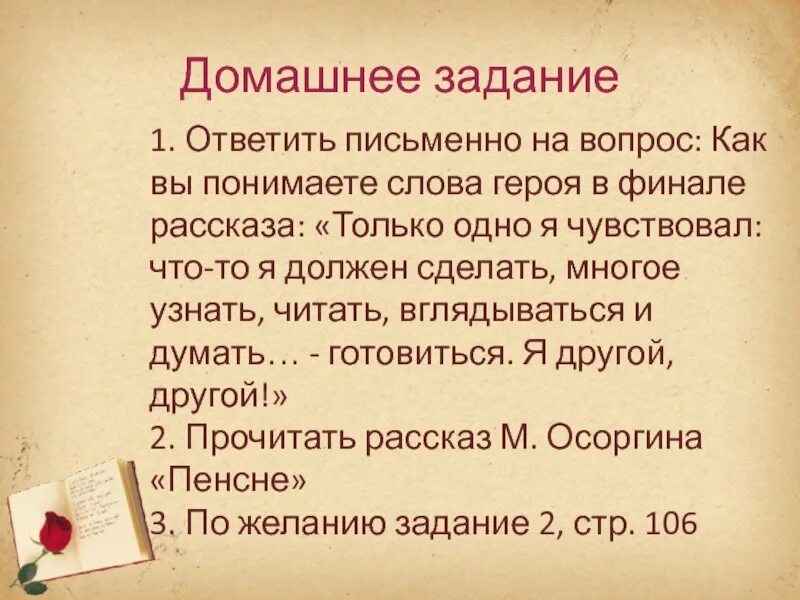 Домашнее задание

1. Ответить письменно на вопрос: Как вы понимаете слова героя в финале рассказа: «Только одно я чувствовал: что-то я должен сделать, многое узнать, читать, вглядываться и думать… - готовиться. Я другой, другой!»
2. Прочитать рассказ М. Осоргина «Пенсне»
3. По желанию задание 2, стр. 106